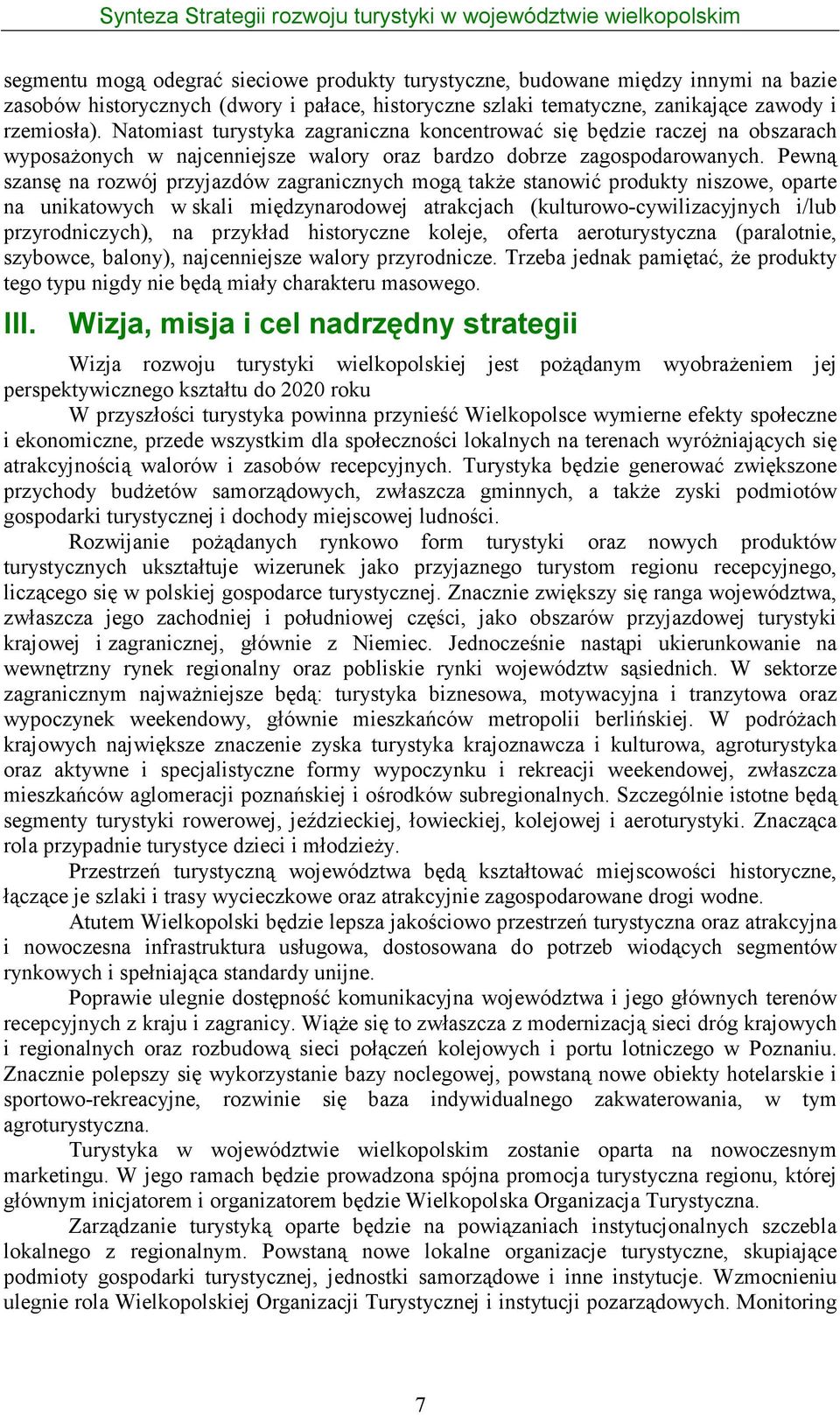 Synteza Strategii rozwoju turystyki w województwie wielkopolskim

segmentu mogą odegrać sieciowe produkty turystyczne, budowane między innymi na bazie zasobów historycznych (dwory i pałace, historyczne szlaki tematyczne, zanikające zawody i rzemiosła). Natomiast turystyka zagraniczna koncentrować się będzie raczej na obszarach wyposażonych w najcenniejsze walory oraz bardzo dobrze zagospodarowanych. Pewną szansę na rozwój przyjazdów zagranicznych mogą także stanowić produkty niszowe, oparte na unikatowych w skali międzynarodowej atrakcjach (kulturowo-cywilizacyjnych i/lub przyrodniczych), na przykład historyczne koleje, oferta aeroturystyczna (paralotnie, szybowce, balony), najcenniejsze walory przyrodnicze. Trzeba jednak pamiętać, że produkty tego typu nigdy nie będą miały charakteru masowego.

III. Wizja, misja i cel nadrzędny strategii

Wizja rozwoju turystyki wielkopolskiej jest pożądanym wyobrażeniem jej perspektywicznego kształtu do 2020 roku

W przyszłości turystyka powinna przynieść Wielkopolsce wymierne efekty społeczne i ekonomiczne, przede wszystkim dla społeczności lokalnych na terenach wyróżniających się atrakcyjnością walorów i zasobów recepcyjnych. Turystyka będzie generować zwiększone przychody budżetów samorządowych, zwłaszcza gminnych, a także zyski podmiotów gospodarki turystycznej i dochody miejscowej ludności.

Rozwijanie pożądanych rynkowo form turystyki oraz nowych produktów turystycznych ukształtuje wizerunek jako przyjaznego turystom regionu recepcyjnego, liczącego się w polskiej gospodarce turystycznej. Znacznie zwiększy się ranga województwa, zwłaszcza jego zachodniej i południowej części, jako obszarów przyjazdowej turystyki krajowej i zagranicznej, głównie z Niemiec. Jednocześnie nastąpi ukierunkowanie na wewnętrzny rynek regionalny oraz pobliskie rynki województw sąsiednich. W sektorze zagranicznym najważniejsze będą: turystyka biznesowa, motywacyjna i tranzytowa oraz wypoczynek weekendowy, głównie mieszkańców metropolii berlińskiej. W podróżach krajowych największe znaczenie zyska turystyka krajoznawcza i kulturowa, agroturystyka oraz aktywne i specjalistyczne formy wypoczynku i rekreacji weekendowej, zwłaszcza mieszkańców aglomeracji poznańskiej i ośrodków subregionalnych. Szczególnie istotne będą segmenty turystyki rowerowej, jeździeckiej, łowieckiej, kolejowej i aeroturystyki. Znacząca rola przypadnie turystyce dzieci i młodzieży.

Przestrzeń turystyczną województwa będą kształtować miejscowości historyczne, łączące je szlaki i trasy wycieczkowe oraz atrakcyjnie zagospodarowane drogi wodne.

Atutem Wielkopolski będzie lepsza jakościowo przestrzeń turystyczna oraz atrakcyjna i nowoczesna infrastruktura usługowa, dostosowana do potrzeb wiodących segmentów rynkowych i spełniająca standardy unijne.

Poprawie ulegnie dostępność komunikacyjna województwa i jego głównych terenów recepcyjnych z kraju i zagranicy. Wiąże się to zwłaszcza z modernizacją sieci dróg krajowych i regionalnych oraz rozbudową sieci połączeń kolejowych i portu lotniczego w Poznaniu. Znacznie polepszy się wykorzystanie bazy noclegowej, powstaną nowe obiekty hotelarskie i sportowo-rekreacyjne, rozwinie się baza indywidualnego zakwaterowania, w tym agroturystyczna.

Turystyka w województwie wielkopolskim zostanie oparta na nowoczesnym marketingu. W jego ramach będzie prowadzona spójna promocja turystyczna regionu, której głównym inicjatorem i organizatorem będzie Wielkopolska Organizacja Turystyczna.

Zarządzanie turystyką oparte będzie na powiązaniach instytucjonalnych szczebla lokalnego z regionalnym. Powstaną nowe lokalne organizacje turystyczne, skupiające podmioty gospodarki turystycznej, jednostki samorządowe i inne instytucje. Wzmocnieniu ulegnie rola Wielkopolskiej Organizacji Turystycznej i instytucji pozarządowych. Monitoring

7